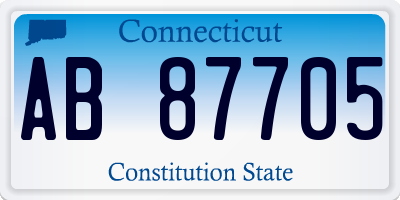 Connecticut

AB 87705

Constitution State